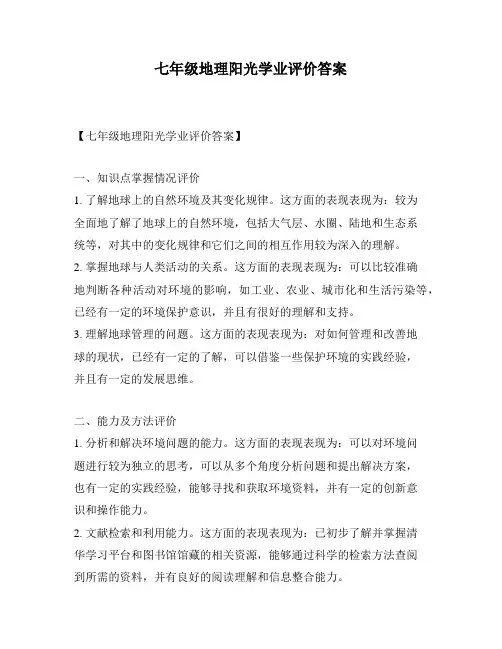 七年级地理阳光学业评价答案

【七年级地理阳光学业评价答案】

一、知识点掌握情况评价
1. 了解地球上的自然环境及其变化规律。这方面的表现表现为：较为全面地了解了地球上的自然环境，包括大气层、水圈、陆地和生态系统等，对其中的变化规律和它们之间的相互作用较为深入的理解。
2. 掌握地球与人类活动的关系。这方面的表现表现为：可以比较准确地判断各种活动对环境的影响，如工业、农业、城市化和生活污染等，已经有一定的环境保护意识，并且有很好的理解和支持。
3. 理解地球管理的问题。这方面的表现表现为：对如何管理和改善地球的现状，已经有一定的了解，可以借鉴一些保护环境的实践经验，并且有一定的发展思维。

二、能力及方法评价
1. 分析和解决环境问题的能力。这方面的表现表现为：可以对环境问题进行较为独立的思考，可以从多个角度分析问题和提出解决方案，也有一定的实践经验，能够寻找和获取环境资料，并有一定的创新意识和操作能力。
2. 文献检索和利用能力。这方面的表现表现为：已初步了解并掌握清华学习平台和图书馆馆藏的相关资源，能够通过科学的检索方法查阅到所需的资料，并有良好的阅读理解和信息整合能力。